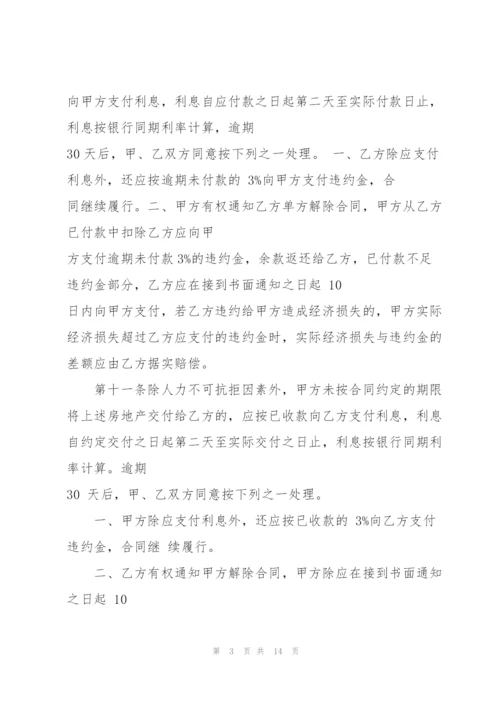 向甲方支付利息，利息自应付款之日起第二天至实际付款日止，利息按银行同期利率计算，逾期

30 天后，甲、乙双方同意按下列之一处理。 一、乙方除应支付利息外，还应按逾期未付款的 3%向甲方支付违约金，合

同继续履行。二、甲方有权通知乙方单方解除合同，甲方从乙方已付款中扣除乙方应向甲

方支付逾期未付款 3%的违约金，余款返还给乙方，已付款不足违约金部分，乙方应在接到书面通知之日起 10

日内向甲方支付，若乙方违约给甲方造成经济损失的，甲方实际经济损失超过乙方应支付的违约金时，实际经济损失与违约金的差额应由乙方据实赔偿。

第十一条除人力不可抗拒因素外，甲方未按合同约定的期限将上述房地产交付给乙方的，应按已收款向乙方支付利息，利息自约定交付之日起第二天至实际交付之日止，利息按银行同期利率计算。逾期

30 天后，甲、乙双方同意按下列之一处理。

一、甲方除应支付利息外，还应按已收款的 3%向乙方支付违约金，合同继 续履行。

二、乙方有权通知甲方解除合同，甲方除应在接到书面通知之日起 10

第 3 页 共 14 页